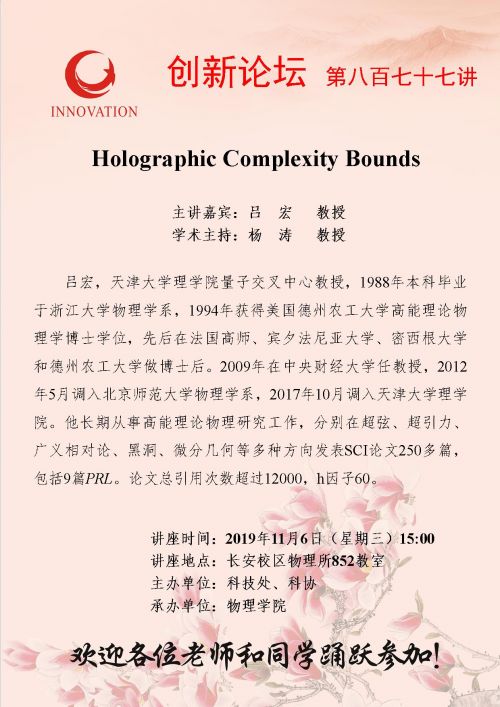 INNOVATION

创新论坛 第八百七十七讲

Holographic Complexity Bounds

主讲嘉宾：吕 宏 教授
学术主持：杨 涛 教授

吕宏，天津大学理学院量子交叉中心教授，1988年本科毕业于浙江大学物理学系，1994年获得美国德州农工大学高能理论物理学博士学位，先后在法国高师、宾夕法尼亚大学、密西根大学和德州农工大学做博士后。2009年在中央财经大学任教授，2012年5月调入北京师范大学物理学系，2017年10月调入天津大学理学院。他长期从事高能理论物理研究工作，分别在超弦、超引力、广义相对论、黑洞、微分几何等多种方向发表SCI论文250多篇，包括9篇PRL。论文总引用次数超过12000，h因子60。

讲座时间：2019年11月6日（星期三）15:00
讲座地点：长安校区物理所852教室
主办单位：科技处、科协
承办单位：物理学院

欢迎各位老师和同学踊跃参加!